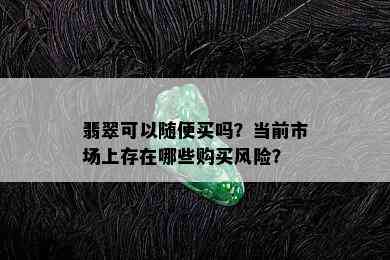 翡翠可以随便买吗？当前市场上存在哪些购买风险？